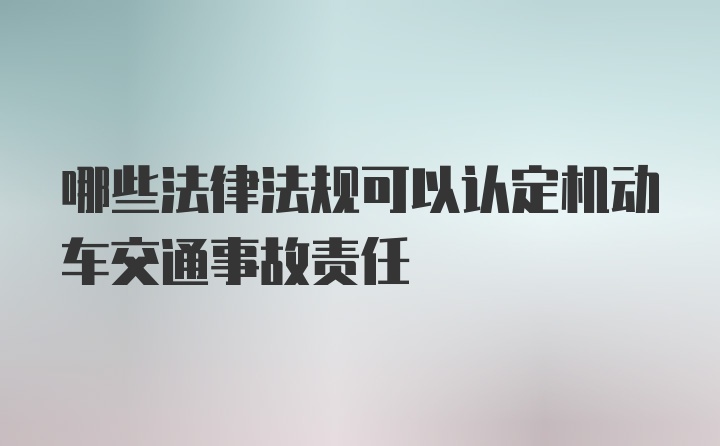 哪些法律法规可以认定机动车交通事故责任